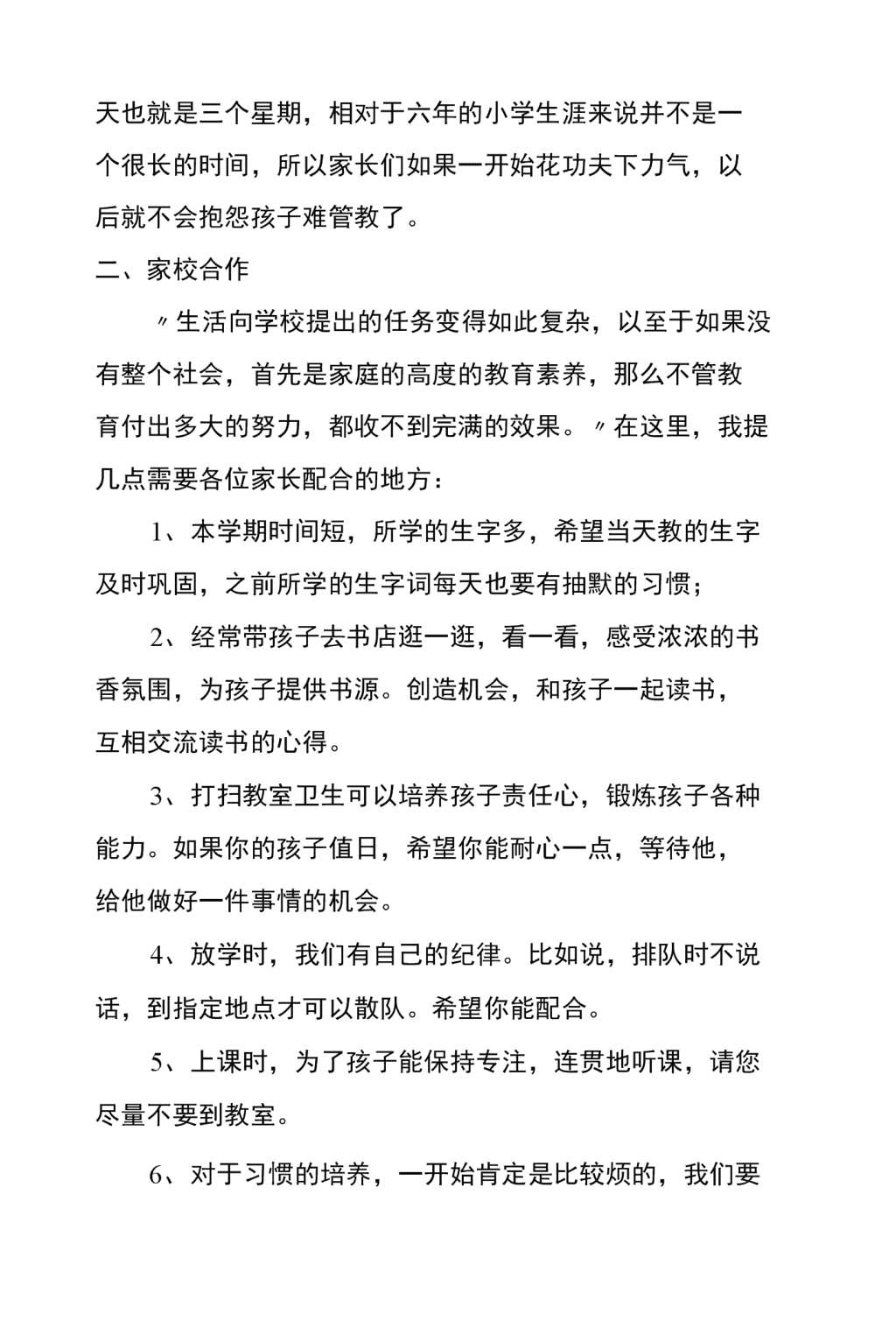 天也就是三个星期，相对于六年的小学生涯来说并不是一个很长的时间，所以家长们如果一开始花功夫下力气，以后就不会抱怨孩子难管教了。

二、家校合作

〃生活向学校提出的任务变得如此复杂，以至于如果没有整个社会，首先是家庭的高度的教育素养，那么不管教育付出多大的努力，都收不到完满的效果。〃在这里，我提几点需要各位家长配合的地方：

1、本学期时间短，所学的生字多，希望当天教的生字及时巩固，之前所学的生字词每天也要有抽默的习惯；

2、经常带孩子去书店逛一逛，看一看，感受浓浓的书香氛围，为孩子提供书源。创造机会，和孩子一起读书，互相交流读书的心得。

3、打扫教室卫生可以培养孩子责任心，锻炼孩子各种能力。如果你的孩子值日，希望你能耐心一点，等待他，给他做好一件事情的机会。

4、放学时，我们有自己的纪律。比如说，排队时不说话，到指定地点才可以散队。希望你能配合。

5、上课时，为了孩子能保持专注，连贯地听课，请您尽量不要到教室。

6、对于习惯的培养，一开始肯定是比较烦的，我们要